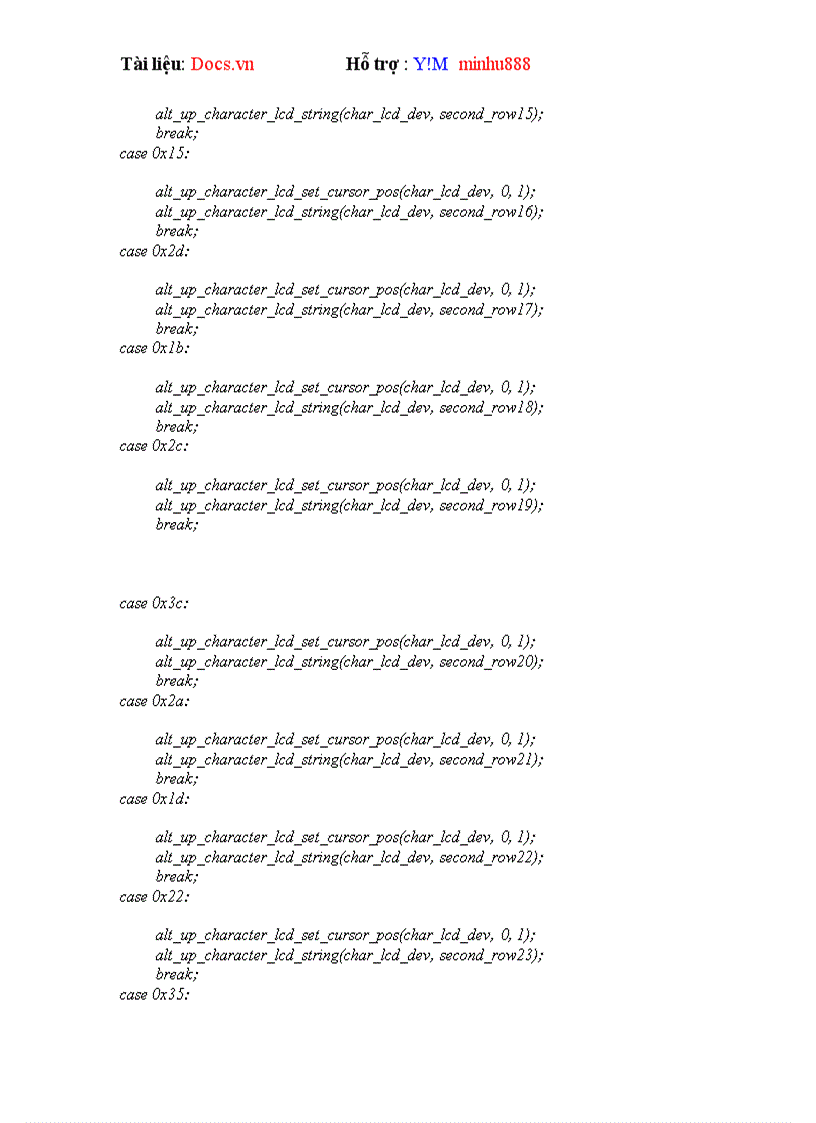 Tài liệu: Docs.vn Hỗ trợ : Y!M minhu888

alt_up_character_lcd_string(char_lcd_dev, second_row15);
break;
case 0x15:

alt_up_character_lcd_set_cursor_pos(char_lcd_dev, 0, 1);
alt_up_character_lcd_string(char_lcd_dev, second_row16);
break;
case 0x2d:

alt_up_character_lcd_set_cursor_pos(char_lcd_dev, 0, 1);
alt_up_character_lcd_string(char_lcd_dev, second_row17);
break;
case 0x1b:

alt_up_character_lcd_set_cursor_pos(char_lcd_dev, 0, 1);
alt_up_character_lcd_string(char_lcd_dev, second_row18);
break;
case 0x2c:

alt_up_character_lcd_set_cursor_pos(char_lcd_dev, 0, 1);
alt_up_character_lcd_string(char_lcd_dev, second_row19);
break;

case 0x3c:

alt_up_character_lcd_set_cursor_pos(char_lcd_dev, 0, 1);
alt_up_character_lcd_string(char_lcd_dev, second_row20);
break;
case 0x2a:

alt_up_character_lcd_set_cursor_pos(char_lcd_dev, 0, 1);
alt_up_character_lcd_string(char_lcd_dev, second_row21);
break;
case 0x1d:

alt_up_character_lcd_set_cursor_pos(char_lcd_dev, 0, 1);
alt_up_character_lcd_string(char_lcd_dev, second_row22);
break;
case 0x22:

alt_up_character_lcd_set_cursor_pos(char_lcd_dev, 0, 1);
alt_up_character_lcd_string(char_lcd_dev, second_row23);
break;
case 0x35: